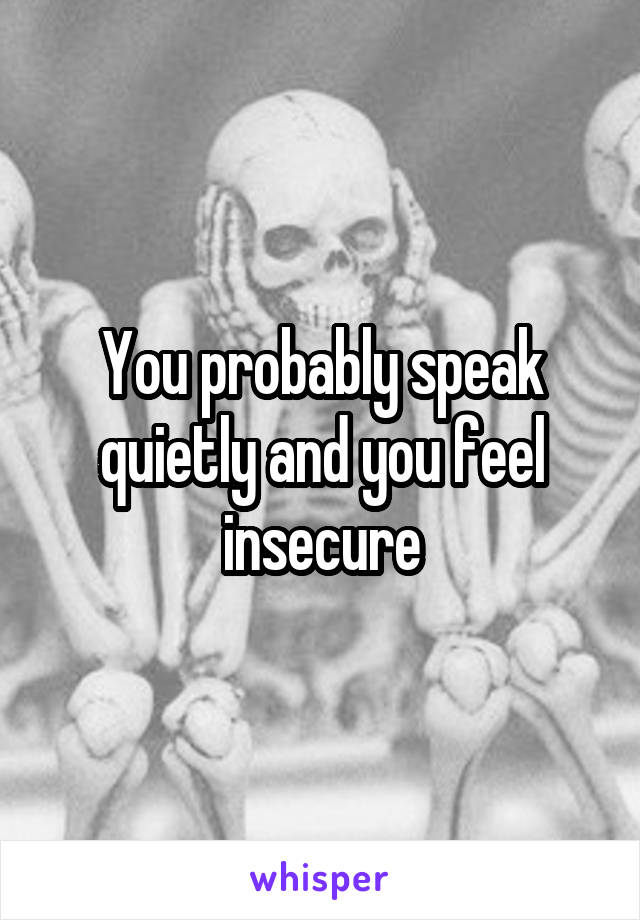 You probably speak quietly and you feel insecure

whisper